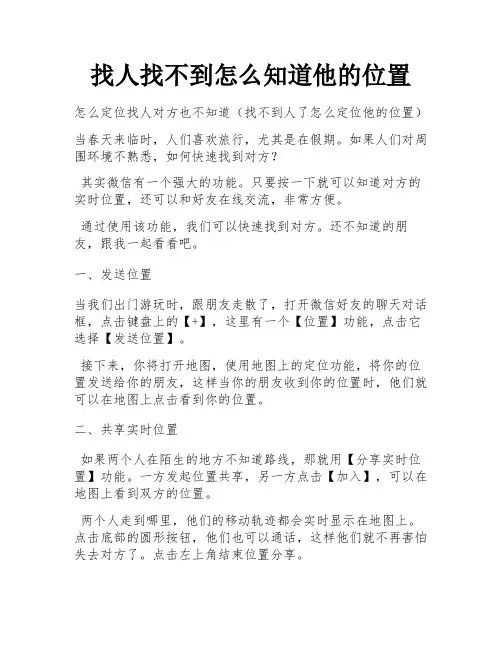 找人找不到怎么知道他的位置

怎么定位找人对方也不知道（找不到人了怎么定位他的位置）

当春天来临时，人们喜欢旅行，尤其是在假期。如果人们对周围环境不熟悉，如何快速找到对方？

其实微信有一个强大的功能。只要按一下就可以知道对方的实时位置，还可以和好友在线交流，非常方便。

通过使用该功能，我们可以快速找到对方。还不知道的朋友，跟我一起看看吧。

一、发送位置

当我们出门游玩时，跟朋友走散了，打开微信好友的聊天对话框，点击键盘上的【+】，这里有一个【位置】功能，点击它选择【发送位置】。

接下来，你将打开地图，使用地图上的定位功能，将你的位置发送给你的朋友，这样当你的朋友收到你的位置时，他们就可以在地图上点击看到你的位置。

二、共享实时位置

如果两个人在陌生的地方不知道路线，那就用【分享实时位置】功能。一方发起位置共享，另一方点击【加入】，可以在地图上看到双方的位置。

两个人走到哪里，他们的移动轨迹都会实时显示在地图上。点击底部的圆形按钮，他们也可以通话，这样他们就不再害怕失去对方了。点击左上角结束位置分享。